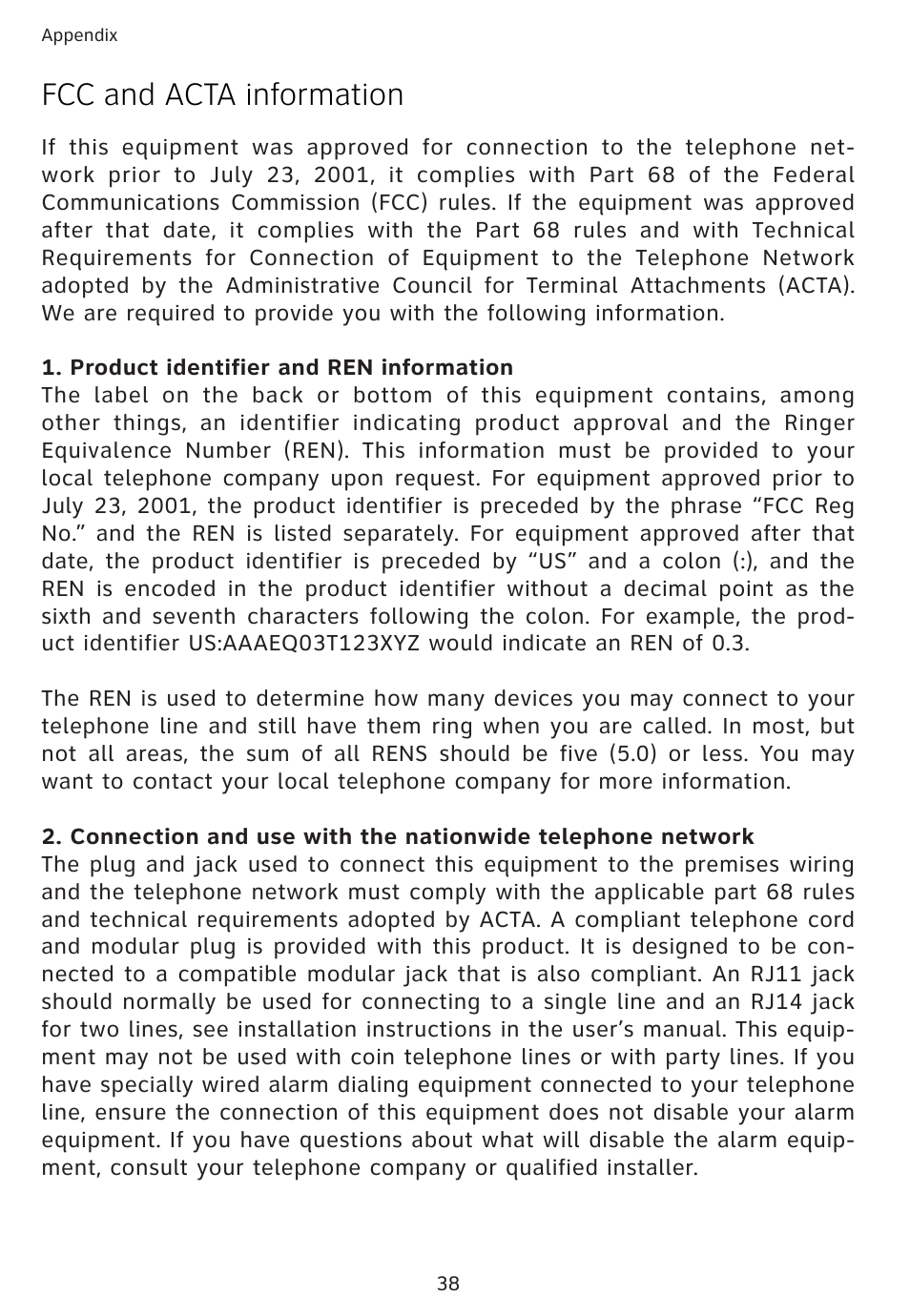 Appendix

FCC and ACTA information

If this equipment was approved for connection to the telephone network prior to July 23, 2001, it complies with Part 68 of the Federal Communications Commission (FCC) rules. If the equipment was approved after that date, it complies with the Part 68 rules and with Technical Requirements for Connection of Equipment to the Telephone Network adopted by the Administrative Council for Terminal Attachments (ACTA). We are required to provide you with the following information.

1. Product identifier and REN information
The label on the back or bottom of this equipment contains, among other things, an identifier indicating product approval and the Ringer Equivalence Number (REN). This information must be provided to your local telephone company upon request. For equipment approved prior to July 23, 2001, the product identifier is preceded by the phrase “FCC Reg No.” and the REN is listed separately. For equipment approved after that date, the product identifier is preceded by “US” and a colon (:), and the REN is encoded in the product identifier without a decimal point as the sixth and seventh characters following the colon. For example, the product identifier US:AAAEQ03T123XYZ would indicate an REN of 0.3.

The REN is used to determine how many devices you may connect to your telephone line and still have them ring when you are called. In most, but not all areas, the sum of all RENS should be five (5.0) or less. You may want to contact your local telephone company for more information.

2. Connection and use with the nationwide telephone network
The plug and jack used to connect this equipment to the premises wiring and the telephone network must comply with the applicable part 68 rules and technical requirements adopted by ACTA. A compliant telephone cord and modular plug is provided with this product. It is designed to be connected to a compatible modular jack that is also compliant. An RJ11 jack should normally be used for connecting to a single line and an RJ14 jack for two lines, see installation instructions in the user’s manual. This equipment may not be used with coin telephone lines or with party lines. If you have specially wired alarm dialing equipment connected to your telephone line, ensure the connection of this equipment does not disable your alarm equipment. If you have questions about what will disable the alarm equipment, consult your telephone company or qualified installer.

38